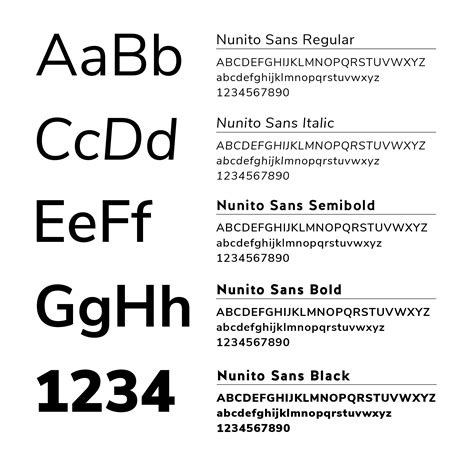 AaBb

Nunito Sans Regular

ABCDEFGHIJKLMNOPQRSTUVWXYZ
abcdefghijklmnopqrstuvwxyz
1234567890

CcDd

Nunito Sans Italic

ABCDEFGHIJKLMNOPQRSTUVWXYZ
abcdefghijklmnopqrstuvwxyz
1234567890

EeFf

Nunito Sans Semibold

ABCDEFGHIJKLMNOPQRSTUVWXYZ
abcdefghijklmnopqrstuvwxyz
1234567890

GgHh

Nunito Sans Bold

ABCDEFGHIJKLMNOPQRSTUVWXYZ
abcdefghijklmnopqrstuvwxyz
1234567890

1234

Nunito Sans Black

ABCDEFGHIJKLMNOPQRSTUVWXYZ
abcdefghijklmnopqrstuvwxyz
1234567890